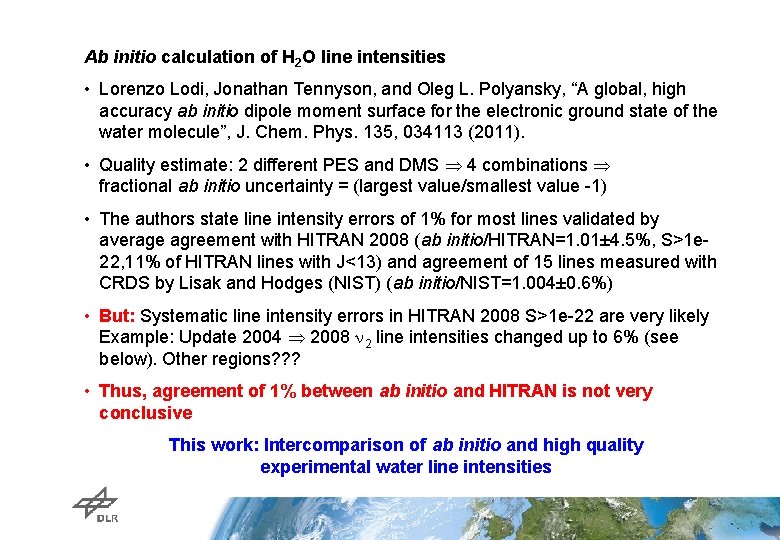 Ab initio calculation of $H_2O$ line intensities

• Lorenzo Lodi, Jonathan Tennyson, and Oleg L. Polyansky, “A global, high accuracy ab initio dipole moment surface for the electronic ground state of the water molecule”, J. Chem. Phys. 135, 034113 (2011).

• Quality estimate: 2 different PES and DMS $\Rightarrow$ 4 combinations $\Rightarrow$ fractional ab initio uncertainty = (largest value/smallest value -1)

• The authors state line intensity errors of 1% for most lines validated by average agreement with HITRAN 2008 (ab initio/HITRAN=1.01±4.5%, S>1e-22,11% of HITRAN lines with J<13) and agreement of 15 lines measured with CRDS by Lisak and Hodges (NIST) (ab initio/NIST=1.004±0.6%)

• But: Systematic line intensity errors in HITRAN 2008 S>1e-22 are very likely Example: Update 2004 $\Rightarrow$ 2008 $\nu_2$ line intensities changed up to 6% (see below). Other regions???

• Thus, agreement of 1% between ab initio and HITRAN is not very conclusive

This work: Intercomparison of ab initio and high quality experimental water line intensities

DLR